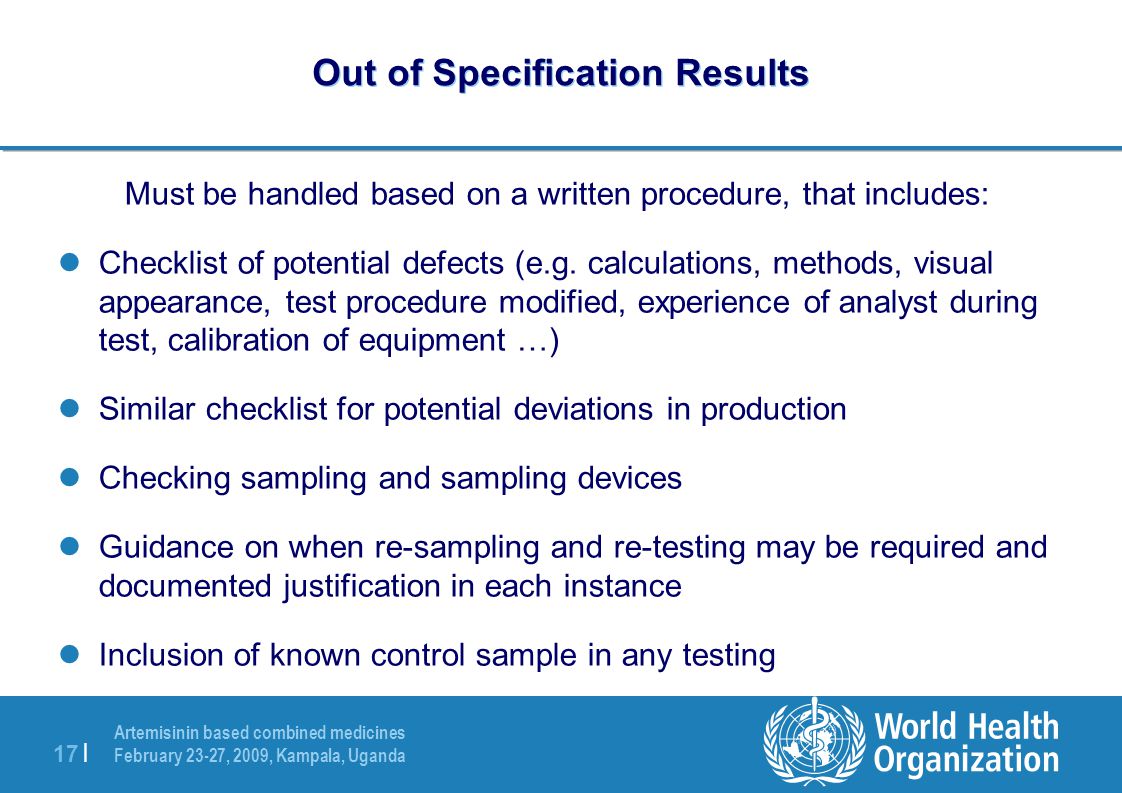 Out of Specification Results

Must be handled based on a written procedure, that includes:

- Checklist of potential defects (e.g. calculations, methods, visual appearance, test procedure modified, experience of analyst during test, calibration of equipment …)
- Similar checklist for potential deviations in production
- Checking sampling and sampling devices
- Guidance on when re-sampling and re-testing may be required and documented justification in each instance
- Inclusion of known control sample in any testing

17 |

Artemisinin based combined medicines
February 23-27, 2009, Kampala, Uganda

World Health Organization